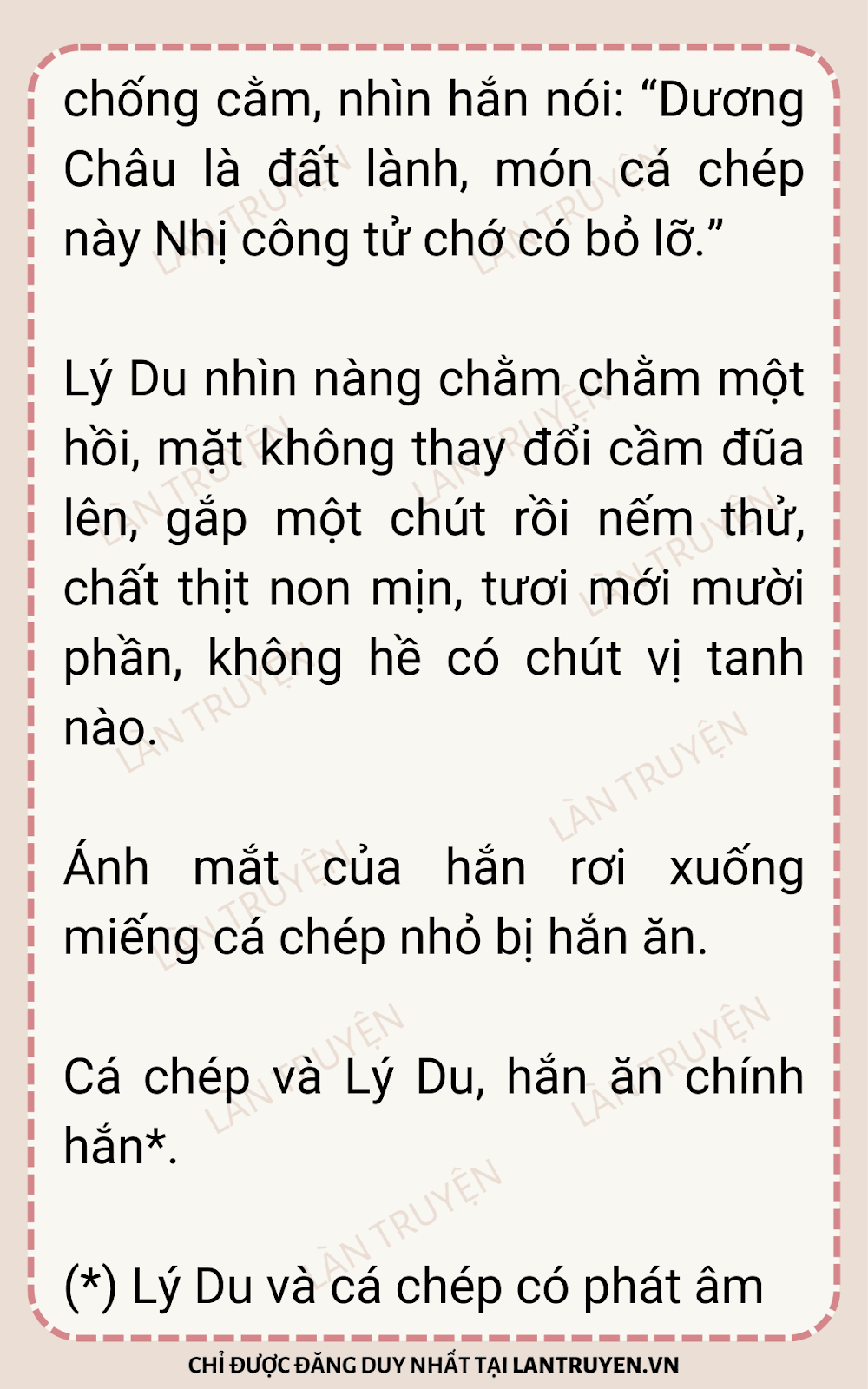 chống cằm, nhìn hắn nói: "Dương Châu là đất lành, món cá chép này Nhị công tử chớ có bỏ lỡ."

Lý Du nhìn nàng chằm chằm một hồi, mặt không thay đổi cầm đũa lên, gắp một chút rồi nếm thử, chất thịt non mịn, tươi mới mười phần, không hề có chút vị tanh nào.

Ánh mắt của hắn rơi xuống miếng cá chép nhỏ bị hắn ăn.

Cá chép và Lý Du, hắn ăn chính hắn*.

(*) Lý Du và cá chép có phát âm

CHỈ ĐƯỢC ĐĂNG DUY NHẤT TẠI LANTRUYEN.VN

LÀN TRUYỆN